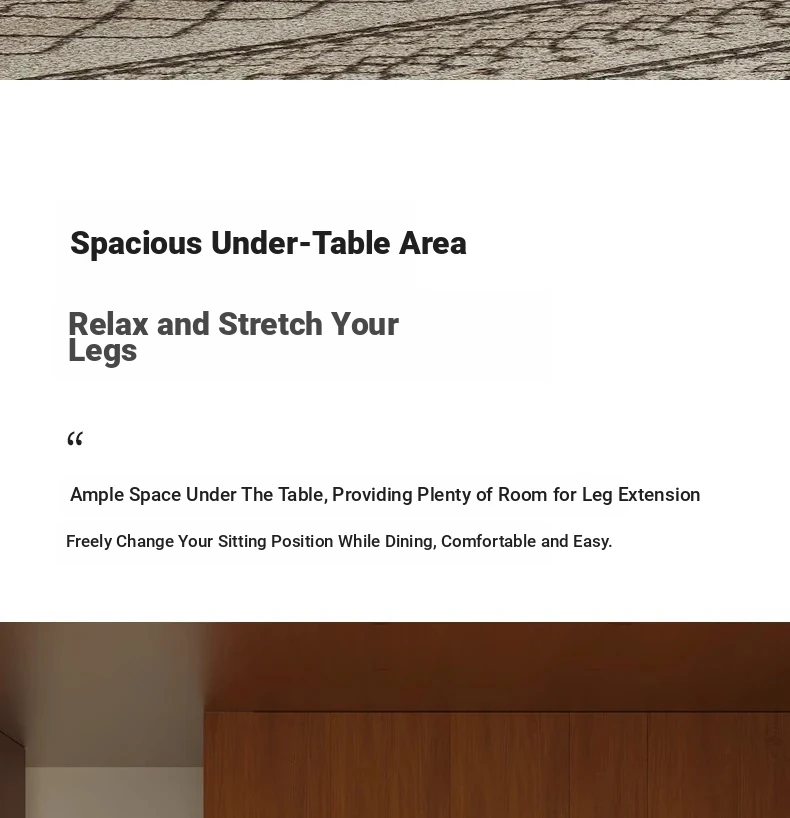 Spacious Under-Table Area

Relax and Stretch Your Legs

"

Ample Space Under The Table, Providing Plenty of Room for Leg Extension

Freely Change Your Sitting Position While Dining, Comfortable and Easy.